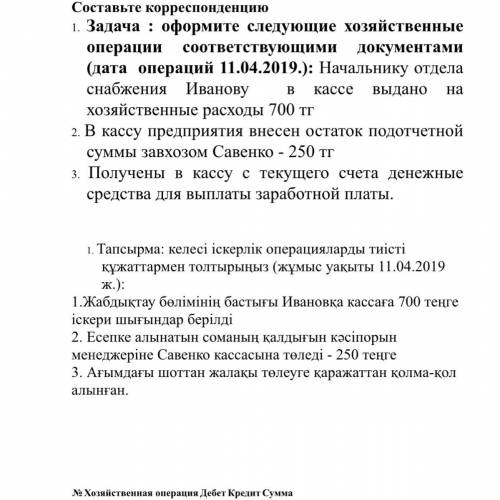 Составьте корреспонденцию

1. Задача : оформите следующие хозяйственные операции соответствующими документами (дата операций 11.04.2019.): Начальнику отдела снабжения Иванову в кассе выдано на хозяйственные расходы 700 тг

2. В кассу предприятия внесен остаток подотчетной суммы завхозом Савенко - 250 тг

3. Получены в кассу с текущего счета денежные средства для выплаты заработной платы.

1. Тапсырма: келесі іскерлік операцияларды тиісті құжаттармен толтырыңыз (жұмыс уақыты 11.04.2019 ж.):

1.Жабдықтау бөлімінің бастығы Ивановқа кассаға 700 теңге іскери шығындар берілді

2. Есепке алынатын соманың қалдығын кәсіпорын менеджеріне Савенко кассасына төледі - 250 теңге

3. Ағымдағы шоттан жалақы төлеуге қаражаттан қолма-қол алынған.

№ Хозяйственная операция Дебет Кредит Сумма